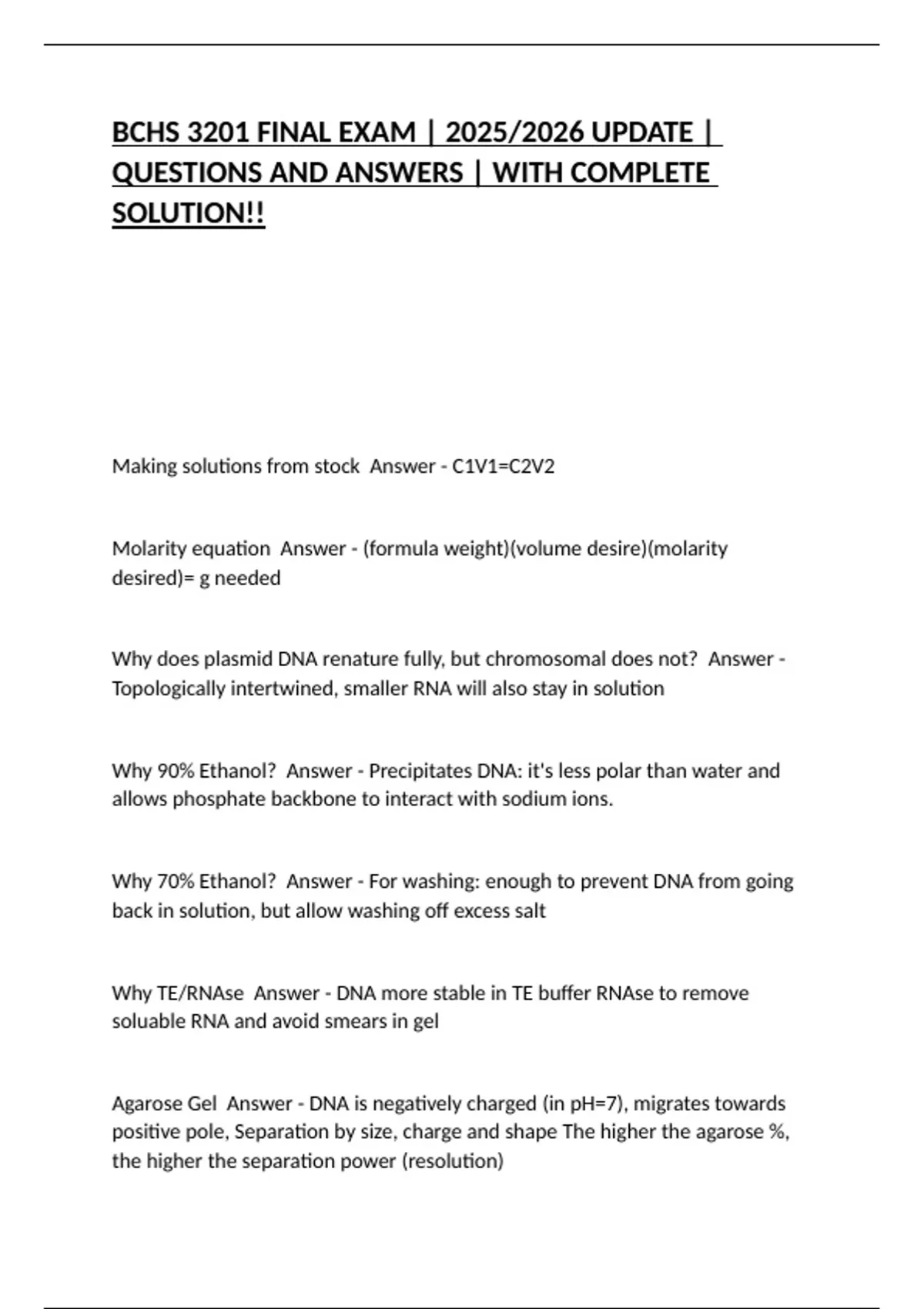 BCHS 3201 FINAL EXAM | 2025/2026 UPDATE | QUESTIONS AND ANSWERS | WITH COMPLETE SOLUTION!!

Making solutions from stock  Answer - C1V1=C2V2

Molarity equation  Answer - (formula weight)(volume desire)(molarity desired)= g needed

Why does plasmid DNA renature fully, but chromosomal does not?  Answer - Topologically intertwined, smaller RNA will also stay in solution

Why 90% Ethanol?  Answer - Precipitates DNA: it's less polar than water and allows phosphate backbone to interact with sodium ions.

Why 70% Ethanol?  Answer - For washing: enough to prevent DNA from going back in solution, but allow washing off excess salt

Why TE/RNAse  Answer - DNA more stable in TE buffer RNAse to remove soluable RNA and avoid smears in gel

Agarose Gel  Answer - DNA is negatively charged (in pH=7), migrates towards positive pole, Separation by size, charge and shape The higher the agarose %, the higher the separation power (resolution)